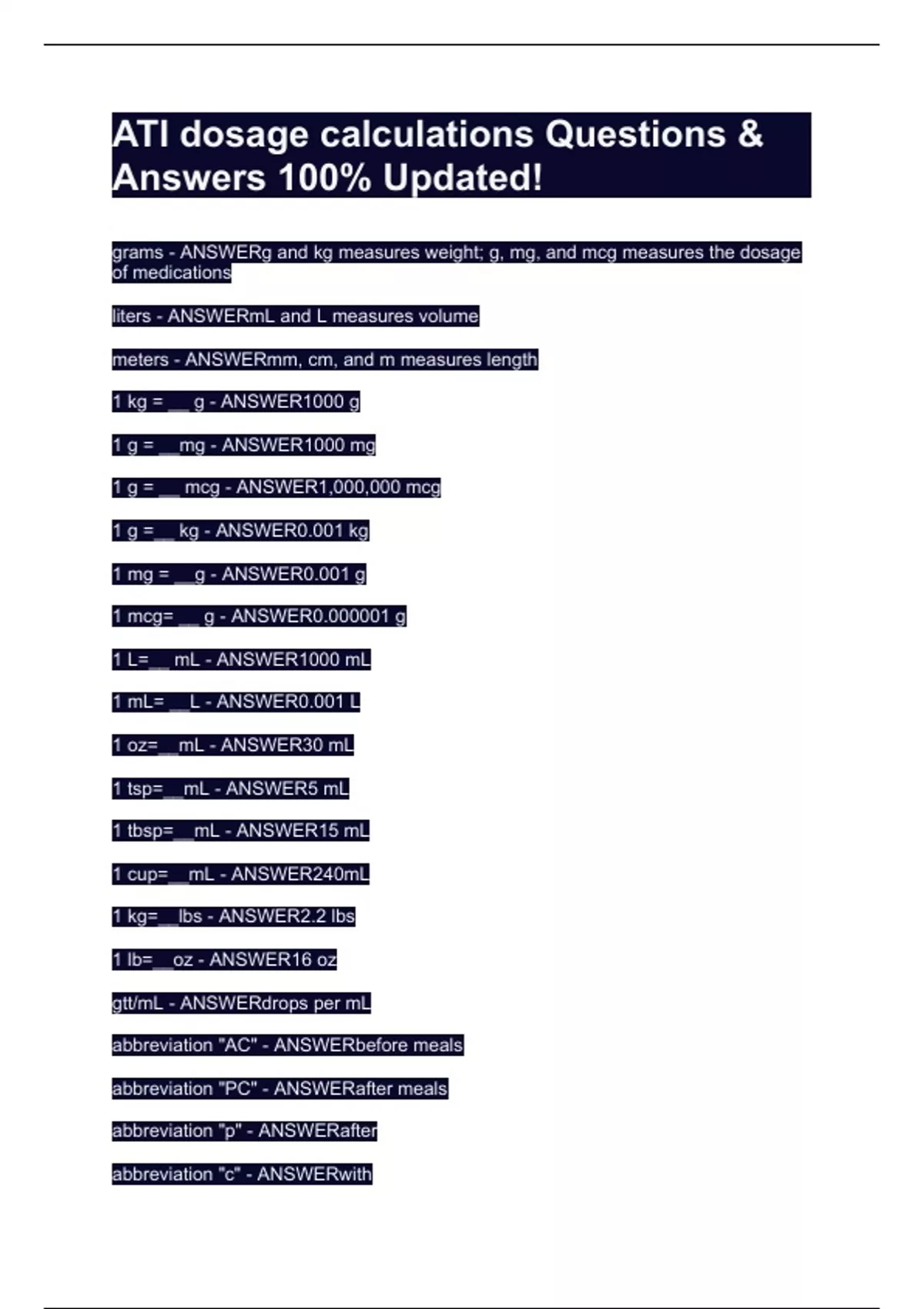 ATI dosage calculations Questions & Answers 100% Updated!

grams - ANSWERg and kg measures weight; g, mg, and mcg measures the dosage of medications

liters - ANSWERmL and L measures volume

meters - ANSWERmm, cm, and m measures length

1 kg = __ g - ANSWER1000 g

1 g = __mg - ANSWER1000 mg

1 g = __ mcg - ANSWER1,000,000 mcg

1 g =__ kg - ANSWER0.001 kg

1 mg = __g - ANSWER0.001 g

1 mcg= __ g - ANSWER0.000001 g

1 L=__ mL - ANSWER1000 mL

1 mL= __L - ANSWER0.001 L

1 oz=__mL - ANSWER30 mL

1 tsp=__mL - ANSWER5 mL

1 tbsp=__mL - ANSWER15 mL

1 cup=__mL - ANSWER240mL

1 kg=__lbs - ANSWER2.2 lbs

1 lb=__oz - ANSWER16 oz

gtt/mL - ANSWERdrops per mL

abbreviation "AC" - ANSWERbefore meals

abbreviation "PC" - ANSWERafter meals

abbreviation "p" - ANSWERafter

abbreviation "c" - ANSWERwith